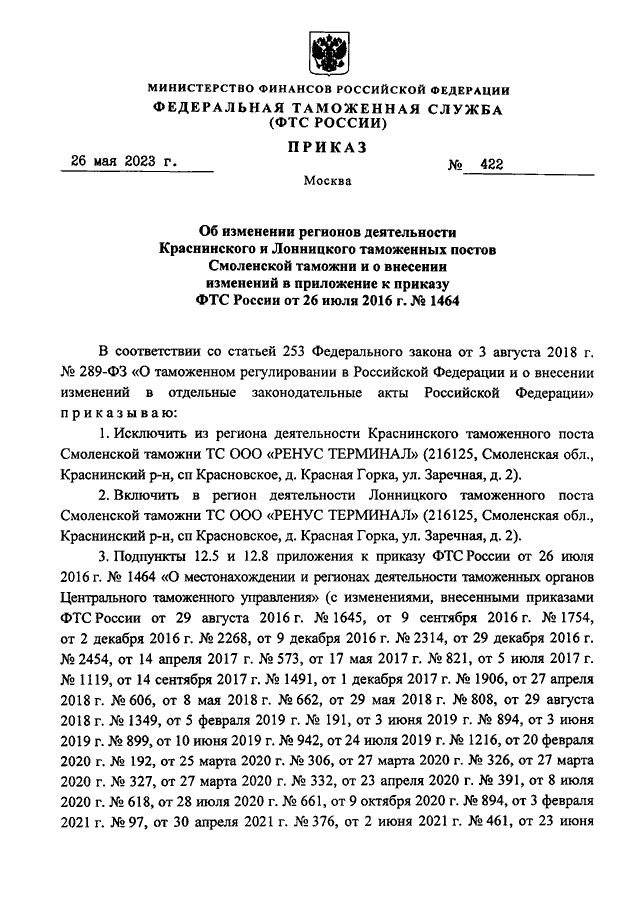 МИНИСТЕРСТВО ФИНАНСОВ РОССИЙСКОЙ ФЕДЕРАЦИИ
ФЕДЕРАЛЬНАЯ ТАМОЖЕННАЯ СЛУЖБА
(ФТС РОССИИ)

ПРИКАЗ

26 мая 2023 г. № 422

Москва

Об изменении регионов деятельности Краснинского и Лонницкого таможенных постов Смоленской таможни и о внесении изменений в приложение к приказу ФТС России от 26 июля 2016 г. № 1464

В соответствии со статьей 253 Федерального закона от 3 августа 2018 г. № 289-ФЗ «О таможенном регулировании в Российской Федерации и о внесении изменений в отдельные законодательные акты Российской Федерации» приказываю:

1. Исключить из региона деятельности Краснинского таможенного поста Смоленской таможни ТС ООО «РЕНУС ТЕРМИНАЛ» (216125, Смоленская обл., Краснинский р-н, сп Красновское, д. Красная Горка, ул. Заречная, д. 2).

2. Включить в регион деятельности Лонницкого таможенного поста Смоленской таможни ТС ООО «РЕНУС ТЕРМИНАЛ» (216125, Смоленская обл., Краснинский р-н, сп Красновское, д. Красная Горка, ул. Заречная, д. 2).

3. Подпункты 12.5 и 12.8 приложения к приказу ФТС России от 26 июля 2016 г. № 1464 «О местонахождении и регионах деятельности таможенных органов Центрального таможенного управления» (с изменениями, внесенными приказами ФТС России от 29 августа 2016 г. № 1645, от 9 сентября 2016 г. № 1754, от 2 декабря 2016 г. № 2268, от 9 декабря 2016 г. № 2314, от 29 декабря 2016 г. № 2454, от 14 апреля 2017 г. № 573, от 17 мая 2017 г. № 821, от 5 июля 2017 г. № 1119, от 14 сентября 2017 г. № 1491, от 1 декабря 2017 г. № 1906, от 27 апреля 2018 г. № 606, от 8 мая 2018 г. № 662, от 29 мая 2018 г. № 808, от 29 августа 2018 г. № 1349, от 5 февраля 2019 г. № 191, от 3 июня 2019 г. № 894, от 3 июня 2019 г. № 899, от 10 июня 2019 г. № 942, от 24 июля 2019 г. № 1216, от 20 февраля 2020 г. № 192, от 25 марта 2020 г. № 306, от 27 марта 2020 г. № 326, от 27 марта 2020 г. № 327, от 27 марта 2020 г. № 332, от 23 апреля 2020 г. № 391, от 8 июля 2020 г. № 618, от 28 июля 2020 г. № 661, от 9 октября 2020 г. № 894, от 3 февраля 2021 г. № 97, от 30 апреля 2021 г. № 376, от 2 июня 2021 г. № 461, от 23 июня